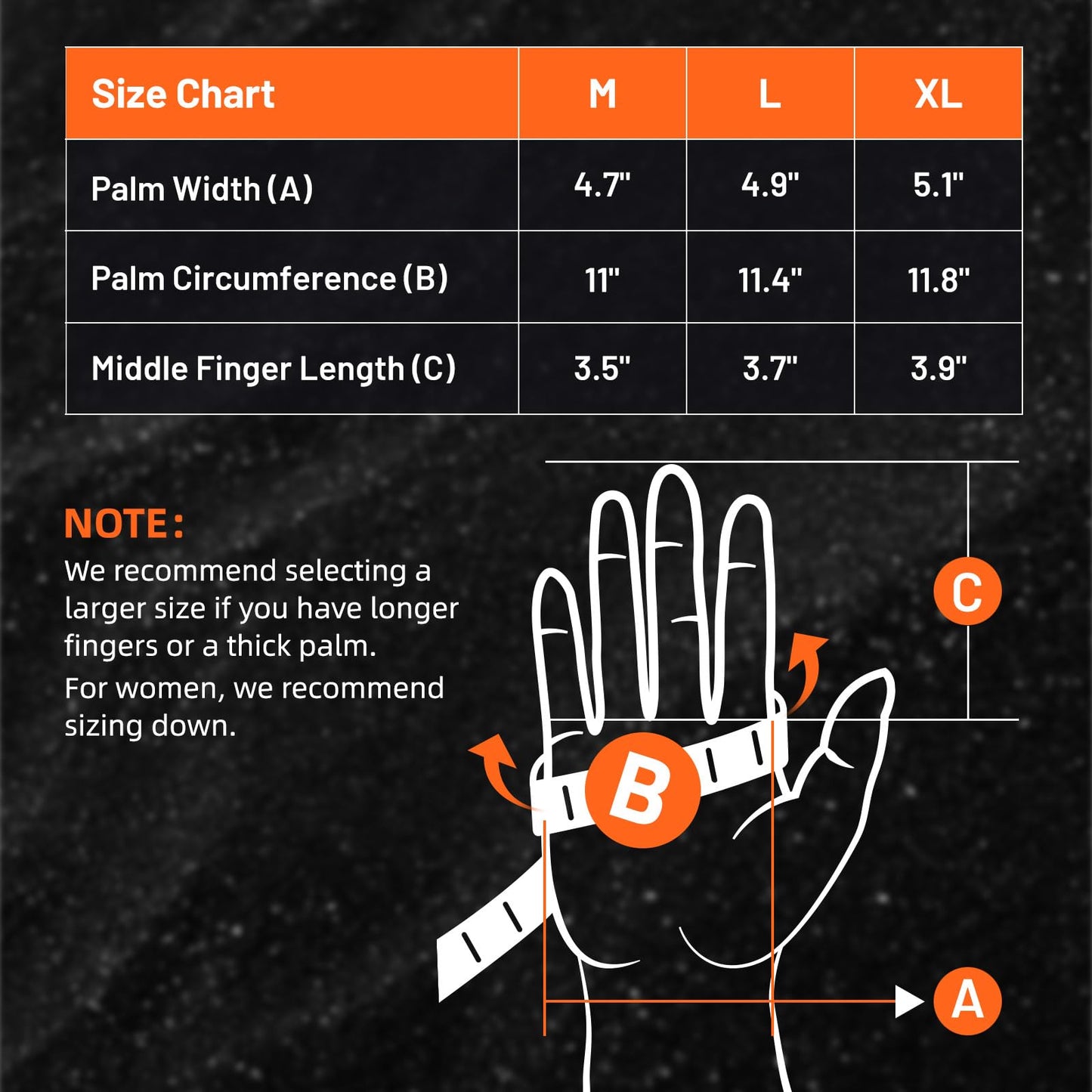 | Size Chart | M | L | XL |
|---|---|---|---|
| Palm Width (A) | 4.7" | 4.9" | 5.1" |
| Palm Circumference (B) | 11" | 11.4" | 11.8" |
| Middle Finger Length (C) | 3.5" | 3.7" | 3.9" |

NOTE:
We recommend selecting a larger size if you have longer fingers or a thick palm.
For women, we recommend sizing down.

C
B
A